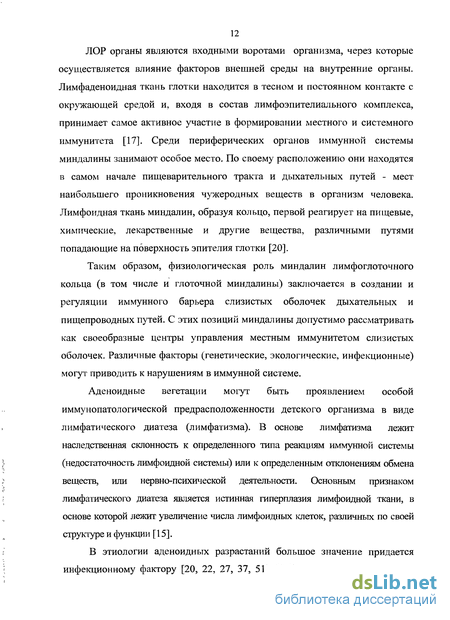 12

ЛОР органы являются входными воротами организма, через которые осуществляется влияние факторов внешней среды на внутренние органы. Лимфаденоидная ткань глотки находится в тесном и постоянном контакте с окружающей средой и, входя в состав лимфоэпителиального комплекса, принимает самое активное участие в формировании местного и системного иммунитета [17]. Среди периферических органов иммунной системы миндалины занимают особое место. По своему расположению они находятся в самом начале пищеварительного тракта и дыхательных путей - мест наибольшего проникновения чужеродных веществ в организм человека. Лимфоидная ткань миндалин, образуя кольцо, первой реагирует на пищевые, химические, лекарственные и другие вещества, различными путями попадающие на поверхность эпителия глотки [20].

Таким образом, физиологическая роль миндалин лимфоглоточного кольца (в том числе и глоточной миндалины) заключается в создании и регуляции иммунного барьера слизистых оболочек дыхательных и пищепроводных путей. С этих позиций миндалины допустимо рассматривать как своеобразные центры управления местным иммунитетом слизистых оболочек. Различные факторы (генетические, экологические, инфекционные) могут приводить к нарушениям в иммунной системе.

Аденоидные вегетации могут быть проявлением особой иммунопатологической предрасположенности детского организма в виде лимфатического диатеза (лимфатизма). В основе лимфатизма лежит наследственная склонность к определенного типа реакциям иммунной системы (недостаточность лимфоидной системы) или к определенным отклонениям обмена веществ, или нервно-психической деятельности. Основным признаком лимфатического диатеза является истинная гиперплазия лимфоидной ткани, в основе которой лежит увеличение числа лимфоидных клеток, различных по своей структуре и функции [15].

В этиологии аденоидных разрастаний большое значение придается инфекционному фактору [20, 22, 27, 37, 51

dsLib.net
библиотека диссертаций